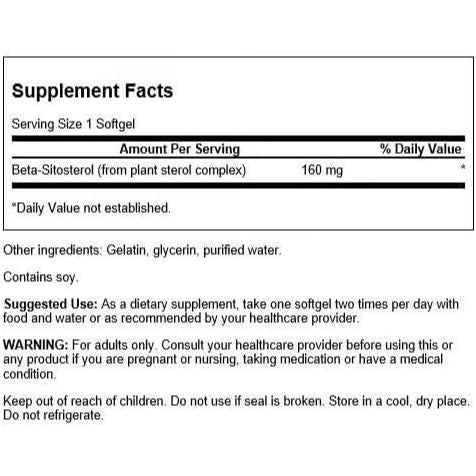 Supplement Facts

Serving Size 1 Softgel

| Amount Per Serving | | % Daily Value |
|---|---|---|
| Beta-Sitosterol (from plant sterol complex) | 160 mg | * |

*Daily Value not established.

Other ingredients: Gelatin, glycerin, purified water.

Contains soy.

Suggested Use: As a dietary supplement, take one softgel two times per day with food and water or as recommended by your healthcare provider.

WARNING: For adults only. Consult your healthcare provider before using this or any product if you are pregnant or nursing, taking medication or have a medical condition.

Keep out of reach of children. Do not use if seal is broken. Store in a cool, dry place. Do not refrigerate.